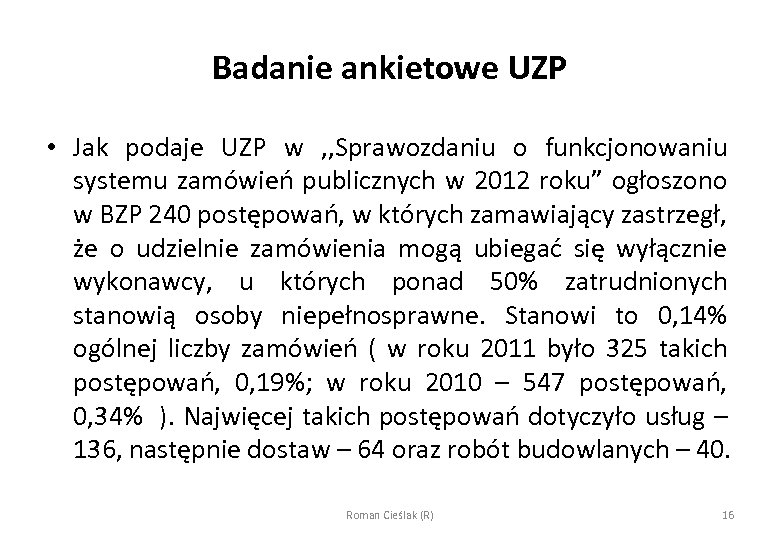 Badanie ankietowe UZP

• Jak podaje UZP w ,,Sprawozdaniu o funkcjonowaniu systemu zamówień publicznych w 2012 roku” ogłoszono w BZP 240 postępowań, w których zamawiający zastrzegł, że o udzielnie zamówienia mogą ubiegać się wyłącznie wykonawcy, u których ponad 50% zatrudnionych stanowią osoby niepełnosprawne. Stanowi to 0,14% ogólnej liczby zamówień ( w roku 2011 było 325 takich postępowań, 0,19%; w roku 2010 – 547 postępowań, 0,34% ). Najwięcej takich postępowań dotyczyło usług – 136, następnie dostaw – 64 oraz robót budowlanych – 40.

Roman Cieślak (R)

16